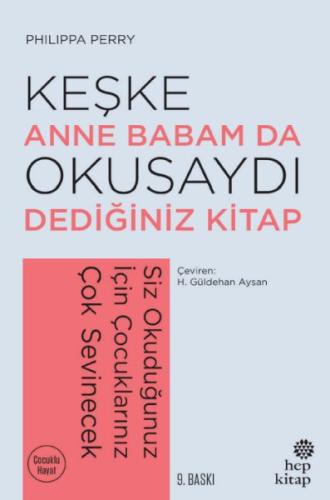 PHILIPPA PERRY

KEŞKE
ANNE BABAM DA
OKUSAYDI
DEDİĞİNİZ KİTAP

Siz Okuduğunuz İçin Çocuklarınız Çok Sevinecek

Çeviren:
H. Güldehan Aysan

Çocuklu Hayat

9. BASKI

hep kitap